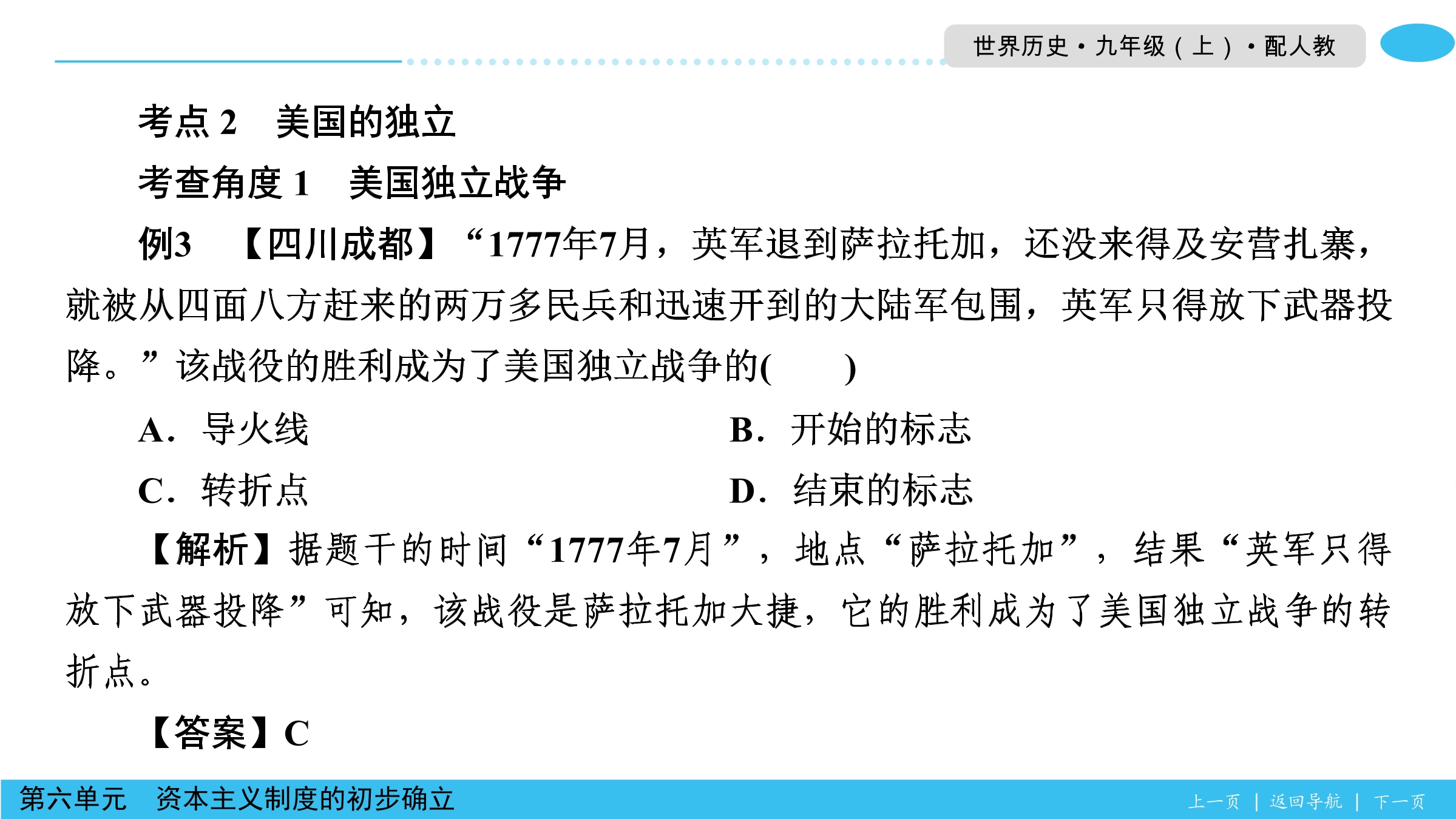 世界历史·九年级（上）·配人教

考点2　美国的独立

考查角度1　美国独立战争

例3　【四川成都】“1777年7月，英军退到萨拉托加，还没来得及安营扎寨，就被从四面八方赶来的两万多民兵和迅速开到的大陆军包围，英军只得放下武器投降。”该战役的胜利成为了美国独立战争的(　　)

A．导火线　B．开始的标志

C．转折点　D．结束的标志

【解析】据题干的时间“1777年7月”，地点“萨拉托加”，结果“英军只得放下武器投降”可知，该战役是萨拉托加大捷，它的胜利成为了美国独立战争的转折点。

【答案】C

第六单元　资本主义制度的初步确立

上一页 | 返回导航 | 下一页